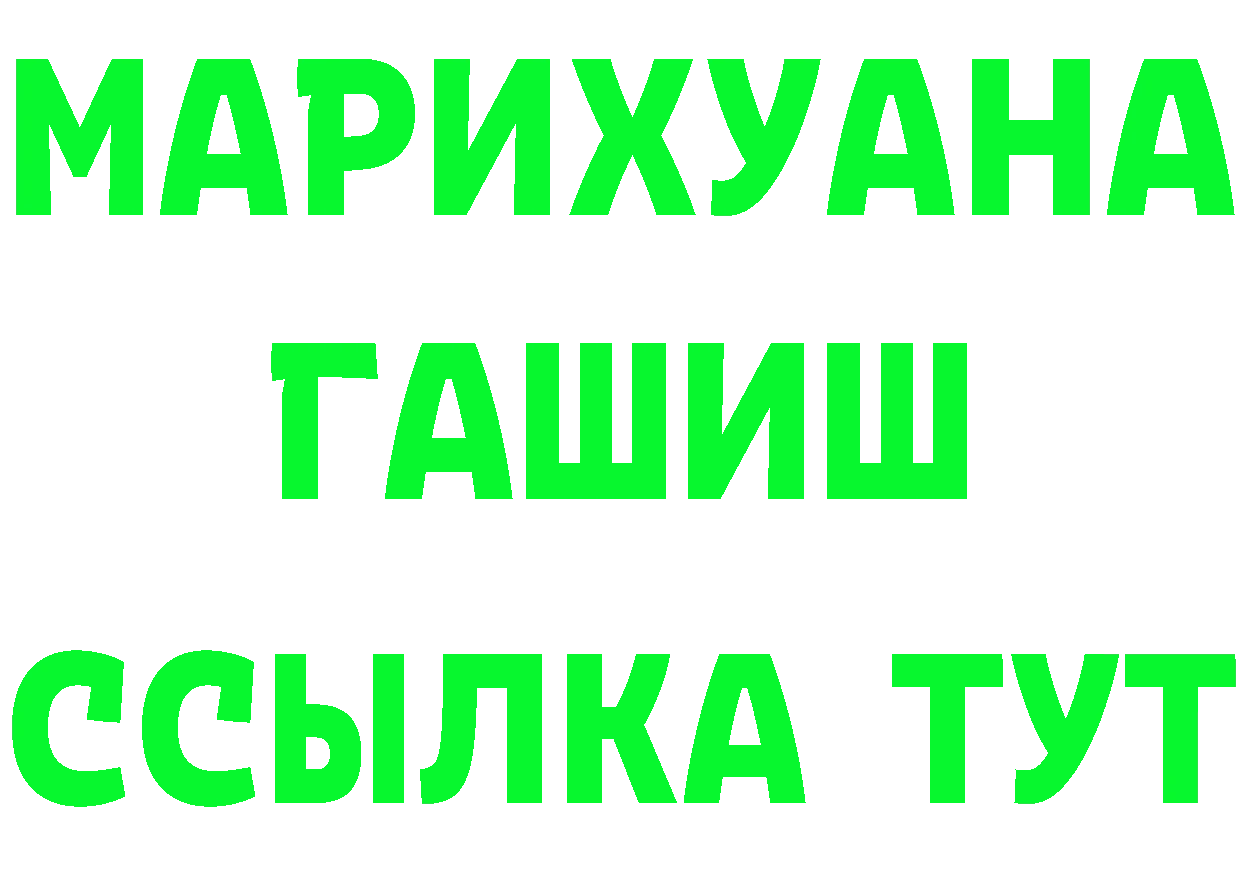 МАРИХУАНА
ГАШИШ
ССЫЛКА ТУТ